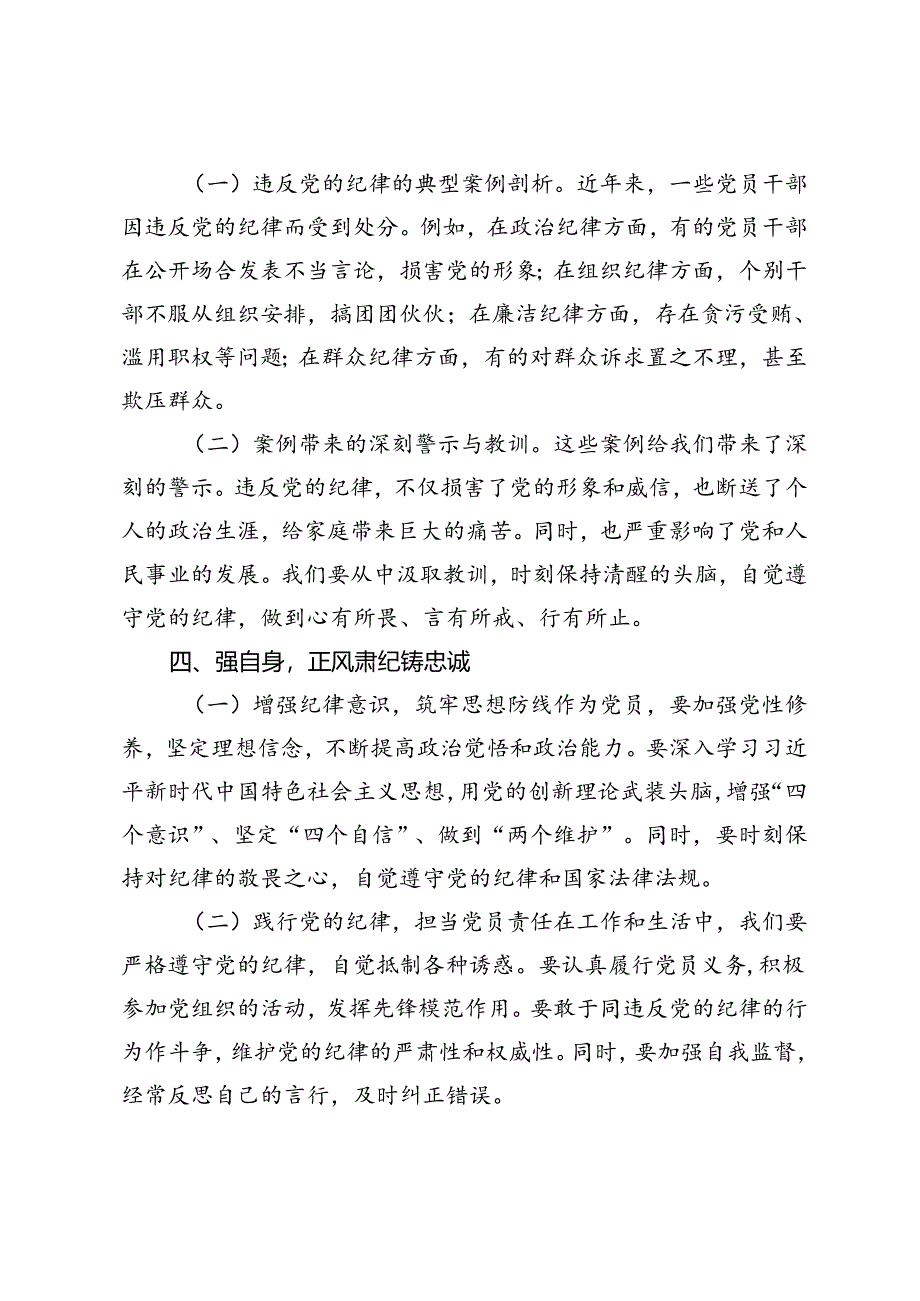 （一）违反党的纪律的典型案例剖析。近年来，一些党员干部因违反党的纪律而受到处分。例如，在政治纪律方面，有的党员干部在公开场合发表不当言论，损害党的形象；在组织纪律方面，个别干部不服从组织安排，搞团团伙伙；在廉洁纪律方面，存在贪污受贿、滥用职权等问题；在群众纪律方面，有的对群众诉求置之不理，甚至欺压群众。

（二）案例带来的深刻警示与教训。这些案例给我们带来了深刻的警示。违反党的纪律，不仅损害了党的形象和威信，也断送了个人的政治生涯，给家庭带来巨大的痛苦。同时，也严重影响了党和人民事业的发展。我们要从中汲取教训，时刻保持清醒的头脑，自觉遵守党的纪律，做到心有所畏、言有所戒、行有所止。

四、强自身，正风肃纪铸忠诚

（一）增强纪律意识，筑牢思想防线作为党员，要加强党性修养，坚定理想信念，不断提高政治觉悟和政治能力。要深入学习习近平新时代中国特色社会主义思想，用党的创新理论武装头脑，增强“四个意识”、坚定“四个自信”、做到“两个维护”。同时，要时刻保持对纪律的敬畏之心，自觉遵守党的纪律和国家法律法规。

（二）践行党的纪律，担当党员责任在工作和生活中，我们要严格遵守党的纪律，自觉抵制各种诱惑。要认真履行党员义务，积极参加党组织的活动，发挥先锋模范作用。要敢于同违反党的纪律的行为作斗争，维护党的纪律的严肃性和权威性。同时，要加强自我监督，经常反思自己的言行，及时纠正错误。